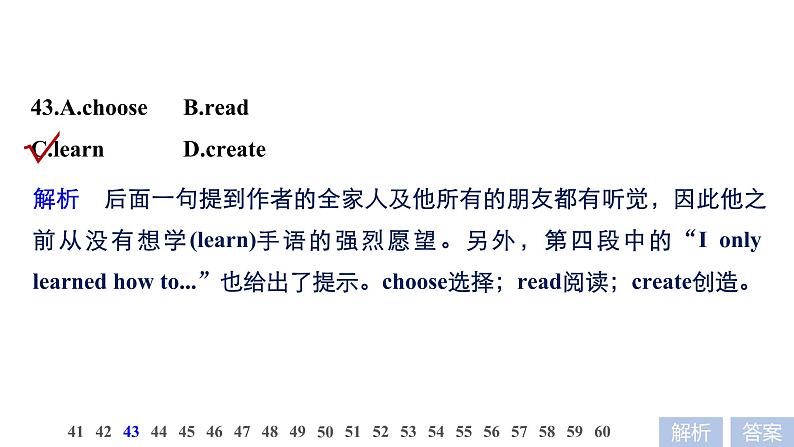 43.A.choose B.read

C.learn D.create

解析 后面一句提到作者的全家人及他所有的朋友都有听觉，因此他之前从没有想学(learn)手语的强烈愿望。另外，第四段中的“I only learned how to...”也给出了提示。choose选择；read阅读；create创造。

41 42 43 44 45 46 47 48 49 50 51 52 53 54 55 56 57 58 59 60

解析 答案